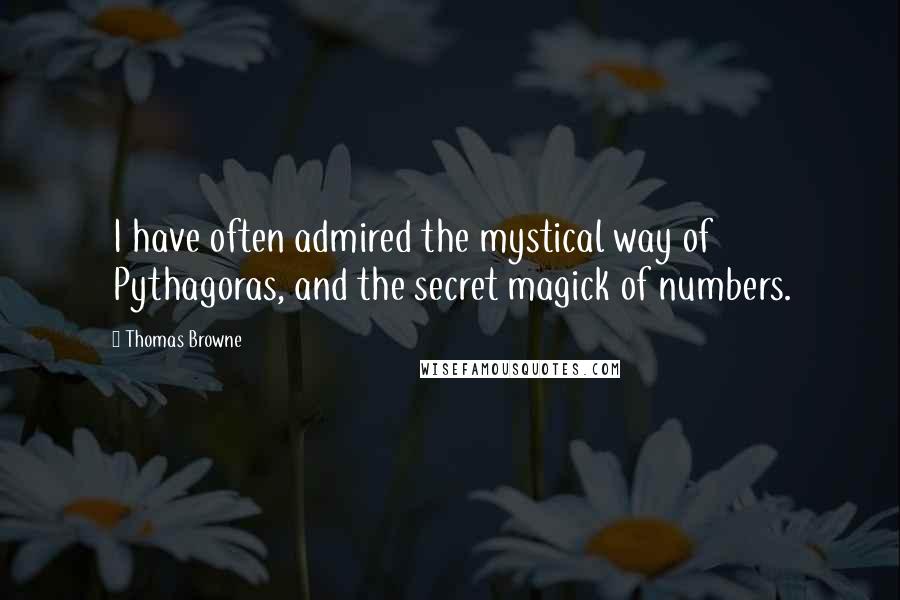 I have often admired the mystical way of Pythagoras, and the secret magick of numbers.

Thomas Browne

WISEFAMOUSQUOTES.COM